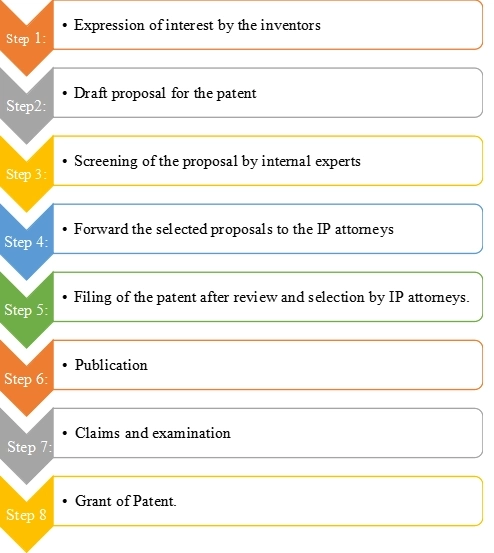 Step 1:

• Expression of interest by the inventors

Step2:

• Draft proposal for the patent

Step 3:

• Screening of the proposal by internal experts

Step 4:

• Forward the selected proposals to the IP attorneys

Step 5:

• Filing of the patent after review and selection by IP attorneys.

Step 6:

• Publication

Step 7:

• Claims and examination

Step 8

• Grant of Patent.